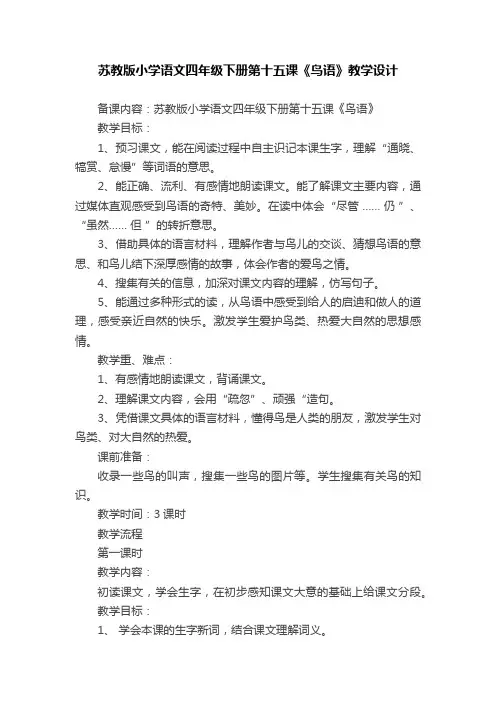 苏教版小学语文四年级下册第十五课《鸟语》教学设计

备课内容：苏教版小学语文四年级下册第十五课《鸟语》

教学目标：

1、预习课文，能在阅读过程中自主识记本课生字，理解“通晓、犒赏、怠慢”等词语的意思。

2、能正确、流利、有感情地朗读课文。能了解课文主要内容，通过媒体直观感受到鸟语的奇特、美妙。在读中体会“尽管 …… 仍 ”、“虽然…… 但 ”的转折意思。

3、借助具体的语言材料，理解作者与鸟儿的交谈、猜想鸟语的意思、和鸟儿结下深厚感情的故事，体会作者的爱鸟之情。

4、搜集有关的信息，加深对课文内容的理解，仿写句子。

5、能通过多种形式的读，从鸟语中感受到给人的启迪和做人的道理，感受亲近自然的快乐。激发学生爱护鸟类、热爱大自然的思想感情。

教学重、难点：

1、有感情地朗读课文，背诵课文。

2、理解课文内容，会用“疏忽”、顽强“造句。

3、凭借课文具体的语言材料，懂得鸟是人类的朋友，激发学生对鸟类、对大自然的热爱。

课前准备：

收录一些鸟的叫声，搜集一些鸟的图片等。学生搜集有关鸟的知识。

教学时间：3 课时

教学流程

第一课时

教学内容：

初读课文，学会生字，在初步感知课文大意的基础上给课文分段。

教学目标：

1、 学会本课的生字新词，结合课文理解词义。